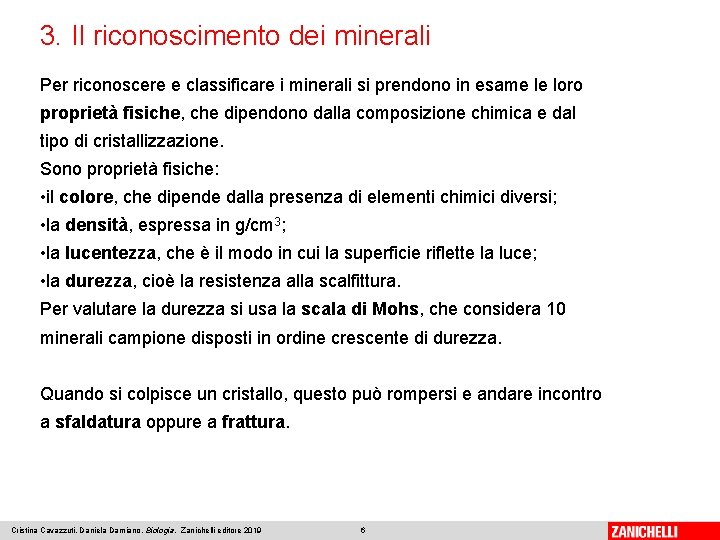 3. Il riconoscimento dei minerali

Per riconoscere e classificare i minerali si prendono in esame le loro proprietà fisiche, che dipendono dalla composizione chimica e dal tipo di cristallizzazione.
Sono proprietà fisiche:
•il colore, che dipende dalla presenza di elementi chimici diversi;
•la densità, espressa in g/cm$^3$;
•la lucentezza, che è il modo in cui la superficie riflette la luce;
•la durezza, cioè la resistenza alla scalfittura.
Per valutare la durezza si usa la scala di Mohs, che considera 10 minerali campione disposti in ordine crescente di durezza.

Quando si colpisce un cristallo, questo può rompersi e andare incontro a sfaldatura oppure a frattura.

Cristina Cavazzuti, Daniela Damiano, Biologia, Zanichelli editore 2019 6 ZANICHELLI